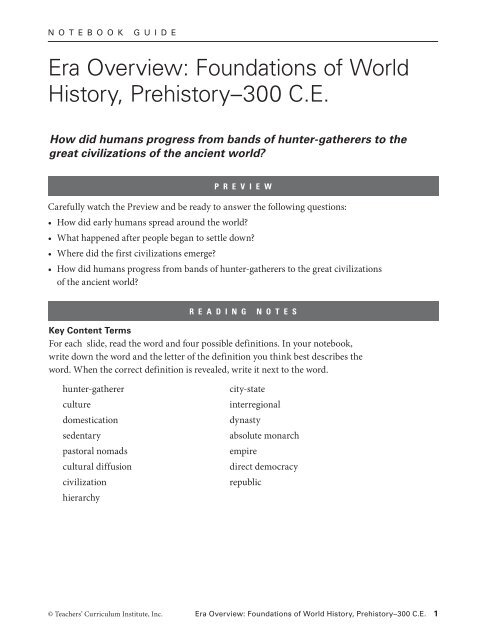 NOTEBOOK GUIDE

Era Overview: Foundations of World History, Prehistory–300 C.E.

How did humans progress from bands of hunter-gatherers to the great civilizations of the ancient world?

PREVIEW

Carefully watch the Preview and be ready to answer the following questions:
• How did early humans spread around the world?
• What happened after people began to settle down?
• Where did the first civilizations emerge?
• How did humans progress from bands of hunter-gatherers to the great civilizations of the ancient world?

READING NOTES

Key Content Terms
For each slide, read the word and four possible definitions. In your notebook, write down the word and the letter of the definition you think best describes the word. When the correct definition is revealed, write it next to the word.

hunter-gatherer
culture
domestication
sedentary
pastoral nomads
cultural diffusion
civilization
hierarchy

city-state
interregional
dynasty
absolute monarch
empire
direct democracy
republic

© Teachers' Curriculum Institute, Inc.

Era Overview: Foundations of World History, Prehistory–300 C.E. 1